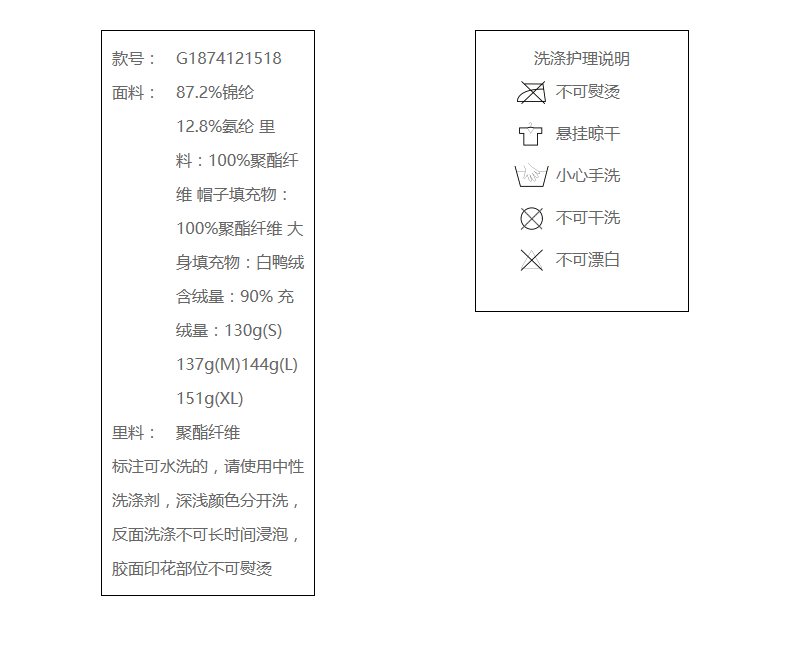 款号： G1874121518

面料： 87.2%锦纶 12.8%氨纶 里料：100%聚酯纤维 帽子填充物：100%聚酯纤维 大身填充物：白鸭绒 含绒量：90% 充绒量：130g(S) 137g(M)144g(L) 151g(XL)

里料： 聚酯纤维

标注可水洗的，请使用中性洗涤剂，深浅颜色分开洗，反面洗涤不可长时间浸泡，胶面印花部位不可熨烫

洗涤护理说明

不可熨烫

悬挂晾干

小心手洗

不可干洗

不可漂白